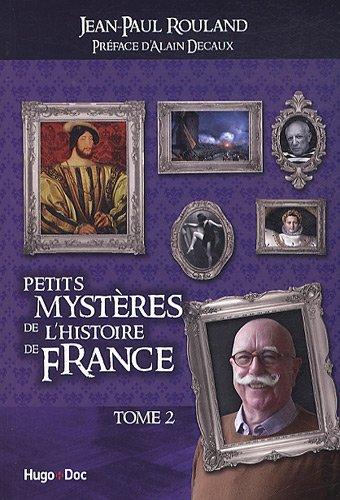 JEAN-PAUL ROULAND
PRÉFACE D'ALAIN DECAUX

PETITS MYSTÈRES DE L'HISTOIRE DE FRANCE

TOME 2

Hugo Doc